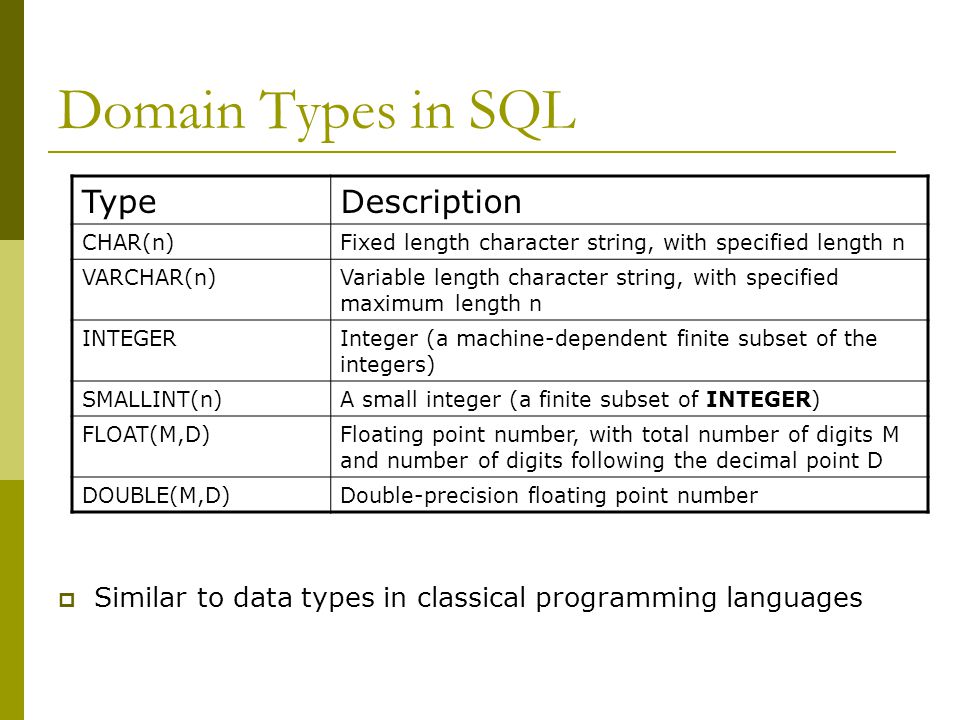 Domain Types in SQL

| Type | Description |
|---|---|
| CHAR(n) | Fixed length character string, with specified length n |
| VARCHAR(n) | Variable length character string, with specified maximum length n |
| INTEGER | Integer (a machine-dependent finite subset of the integers) |
| SMALLINT(n) | A small integer (a finite subset of **INTEGER**) |
| FLOAT(M,D) | Floating point number, with total number of digits M and number of digits following the decimal point D |
| DOUBLE(M,D) | Double-precision floating point number |

Similar to data types in classical programming languages